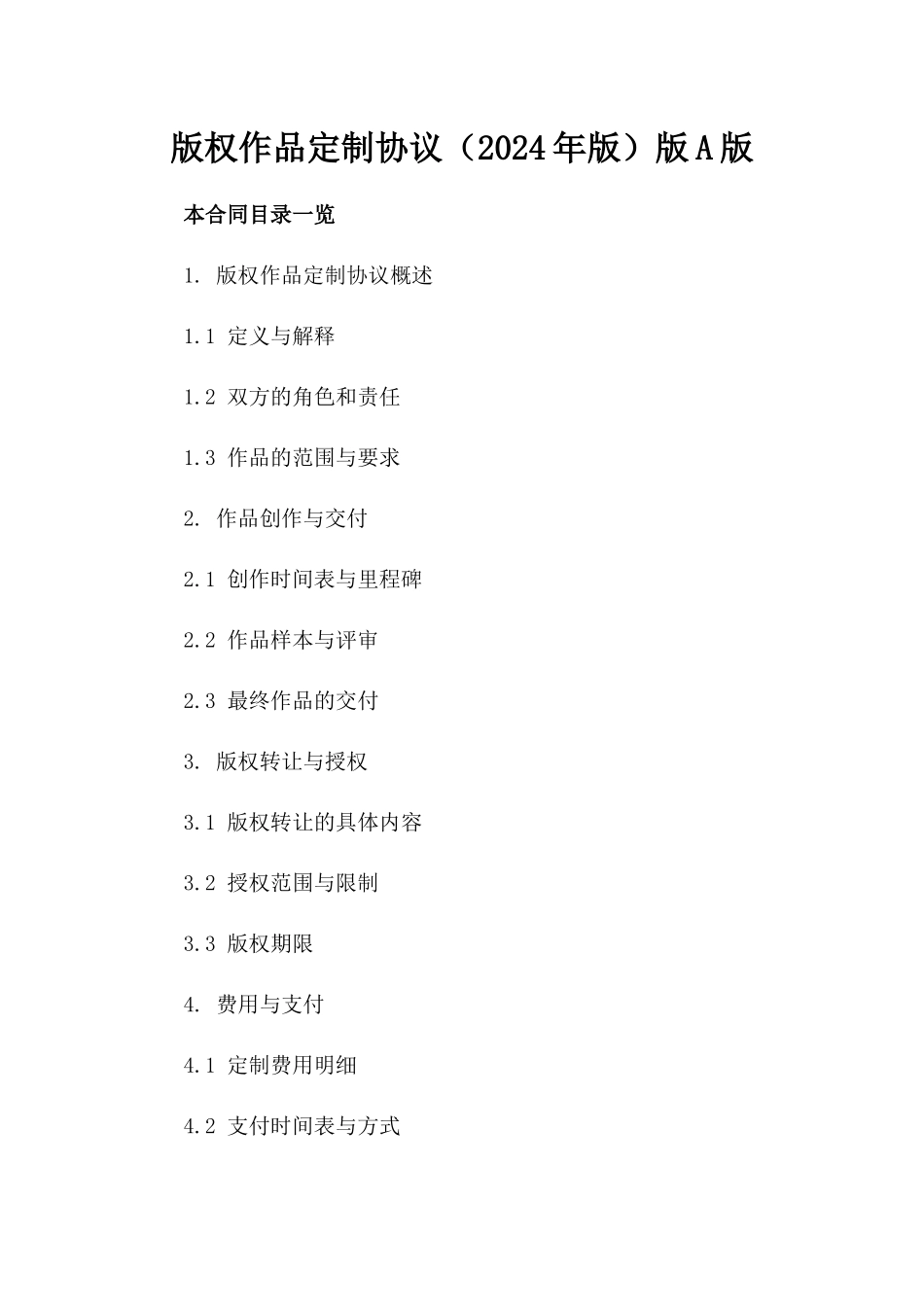 版权作品定制协议（2024年版）版A版

本合同目录一览

1. 版权作品定制协议概述

1.1 定义与解释

1.2 双方的角色和责任

1.3 作品的范围与要求

2. 作品创作与交付

2.1 创作时间表与里程碑

2.2 作品样本与评审

2.3 最终作品的交付

3. 版权转让与授权

3.1 版权转让的具体内容

3.2 授权范围与限制

3.3 版权期限

4. 费用与支付

4.1 定制费用明细

4.2 支付时间表与方式